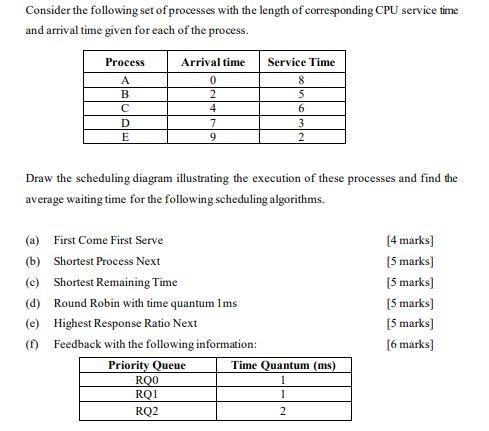 Consider the following set of processes with the length of corresponding CPU service time and arrival time given for each of the process.

| Process | Arrival time | Service Time |
|---|---|---|
| A | 0 | 8 |
| B | 2 | 5 |
| C | 4 | 6 |
| D | 7 | 3 |
| E | 9 | 2 |

Draw the scheduling diagram illustrating the execution of these processes and find the average waiting time for the following scheduling algorithms.

(a) First Come First Serve [4 marks]

(b) Shortest Process Next [5 marks]

(c) Shortest Remaining Time [5 marks]

(d) Round Robin with time quantum 1ms [5 marks]

(e) Highest Response Ratio Next [5 marks]

(f) Feedback with the following information: [6 marks]

| Priority Queue | Time Quantum (ms) |
|---|---|
| RQ0 | 1 |
| RQ1 | 1 |
| RQ2 | 2 |